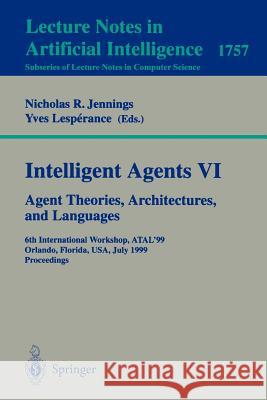 Lecture Notes in
Artificial Intelligence 1757
Subseries of Lecture Notes in Computer Science

Nicholas R. Jennings
Yves Lespérance (Eds.)

Intelligent Agents VI
Agent Theories, Architectures, and Languages

6th International Workshop, ATAL'99
Orlando, Florida, USA, July 1999
Proceedings

Springer

Kraina Książek